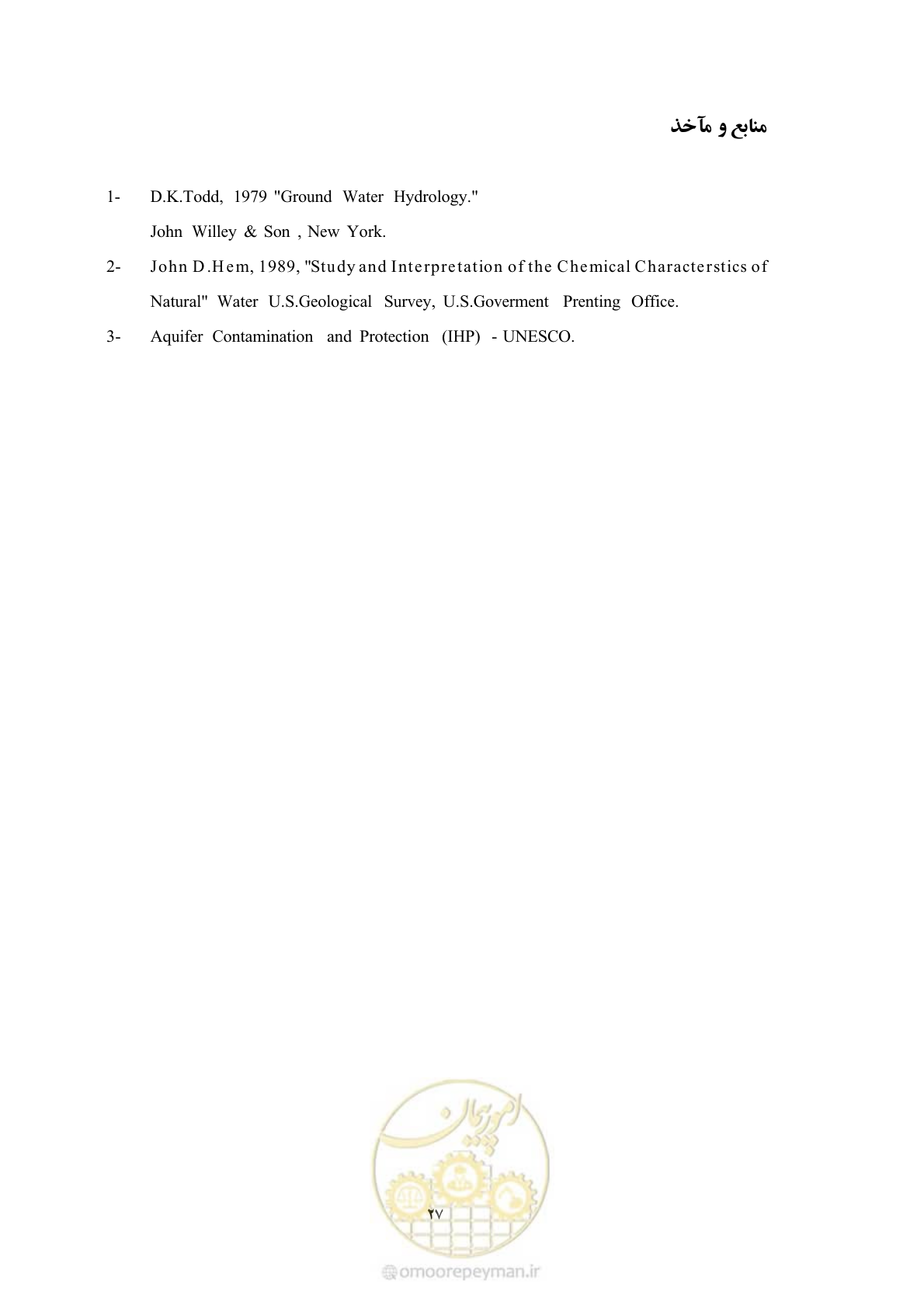 منابع و مآخذ

1- D.K.Todd, 1979 "Ground Water Hydrology." John Willey & Son , New York.

2- John D.Hem, 1989, "Study and Interpretation of the Chemical Characterstics of Natural" Water U.S.Geological Survey, U.S.Goverment Prenting Office.

3- Aquifer Contamination and Protection (IHP) - UNESCO.

امور پیمان

۲۷

omoorepeyman.ir